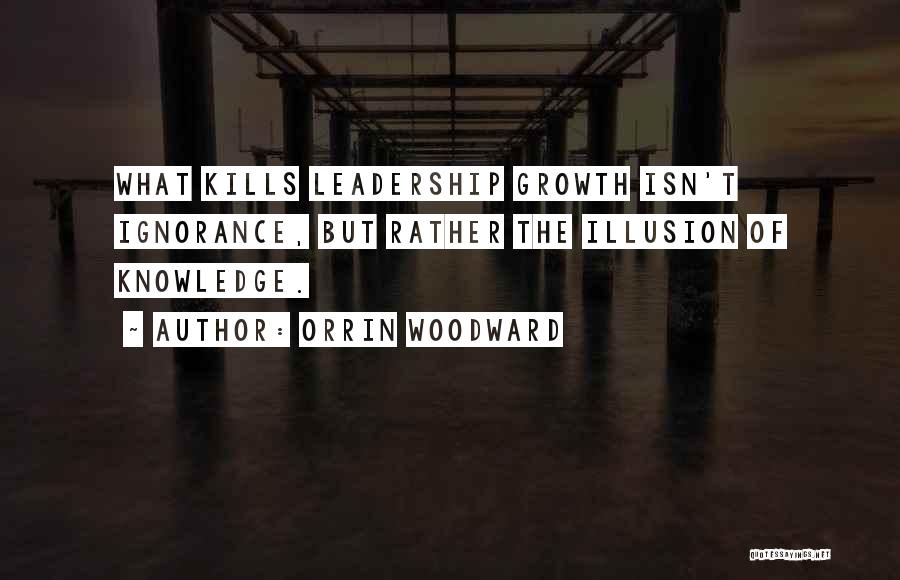 WHAT KILLS LEADERSHIP GROWTH ISN'T IGNORANCE, BUT RATHER THE ILLUSION OF KNOWLEDGE.

~ AUTHOR: ORRIN WOODWARD

QUOTESSAYINGS.NET